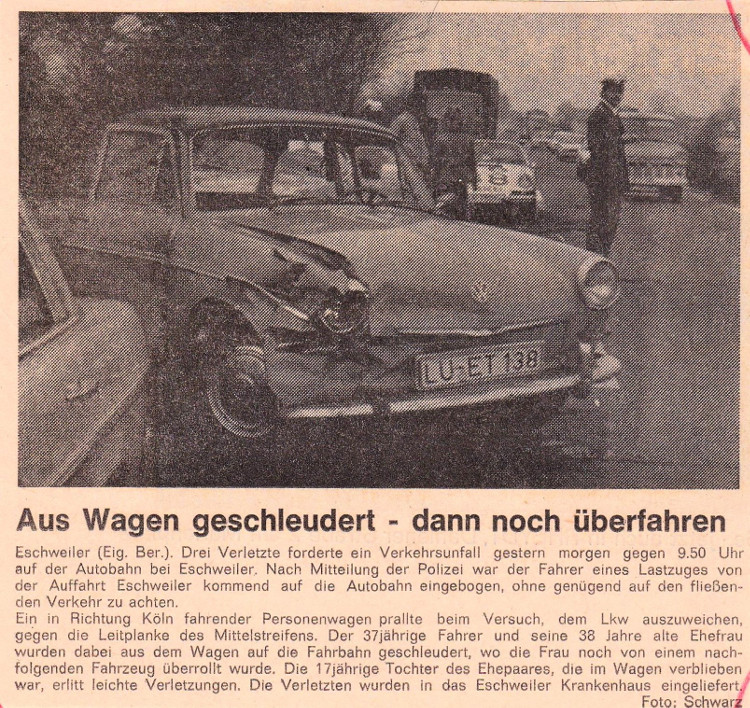 LU-ET 138

Aus Wagen geschleudert - dann noch überfahren

Eschweiler (Eig. Ber.). Drei Verletzte forderte ein Verkehrsunfall gestern morgen gegen 9.50 Uhr auf der Autobahn bei Eschweiler. Nach Mitteilung der Polizei war der Fahrer eines Lastzuges von der Auffahrt Eschweiler kommend auf die Autobahn eingebogen, ohne genügend auf den fließenden Verkehr zu achten.
Ein in Richtung Köln fahrender Personenwagen prallte beim Versuch, dem Lkw auszuweichen, gegen die Leitplanke des Mittelstreifens. Der 37jährige Fahrer und seine 38 Jahre alte Ehefrau wurden dabei aus dem Wagen auf die Fahrbahn geschleudert, wo die Frau noch von einem nachfolgenden Fahrzeug überrollt wurde. Die 17jährige Tochter des Ehepaares, die im Wagen verblieben war, erlitt leichte Verletzungen. Die Verletzten wurden in das Eschweiler Krankenhaus eingeliefert.
Foto: Schwarz